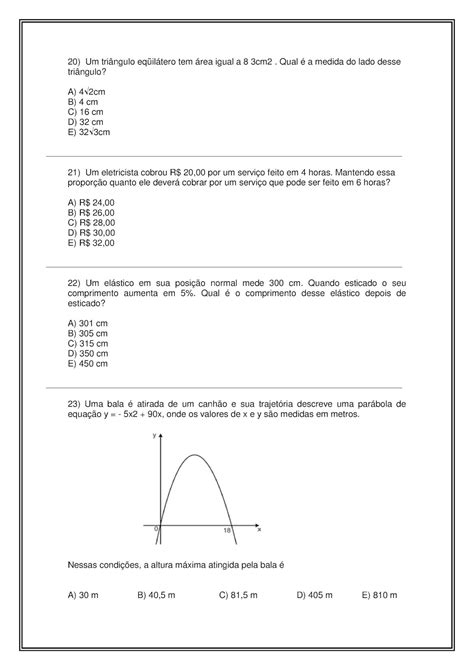 20) Um triângulo eqüilátero tem área igual a 8 3cm2 . Qual é a medida do lado desse triângulo?

A) $4\sqrt{2}$cm
B) 4 cm
C) 16 cm
D) 32 cm
E) $32\sqrt{3}$cm

21) Um eletricista cobrou R$ 20,00 por um serviço feito em 4 horas. Mantendo essa proporção quanto ele deverá cobrar por um serviço que pode ser feito em 6 horas?

A) R$ 24,00
B) R$ 26,00
C) R$ 28,00
D) R$ 30,00
E) R$ 32,00

22) Um elástico em sua posição normal mede 300 cm. Quando esticado o seu comprimento aumenta em 5%. Qual é o comprimento desse elástico depois de esticado?

A) 301 cm
B) 305 cm
C) 315 cm
D) 350 cm
E) 450 cm

23) Uma bala é atirada de um canhão e sua trajetória descreve uma parábola de equação y = - 5x2 + 90x, onde os valores de x e y são medidas em metros.

y
0
18
x

Nessas condições, a altura máxima atingida pela bala é

A) 30 m B) 40,5 m C) 81,5 m D) 405 m E) 810 m